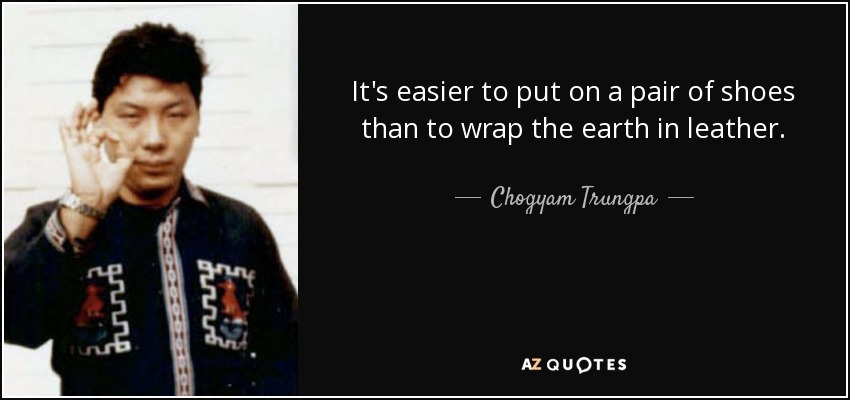 It's easier to put on a pair of shoes than to wrap the earth in leather.

— Chogyam Trungpa —

AZ QUOTES